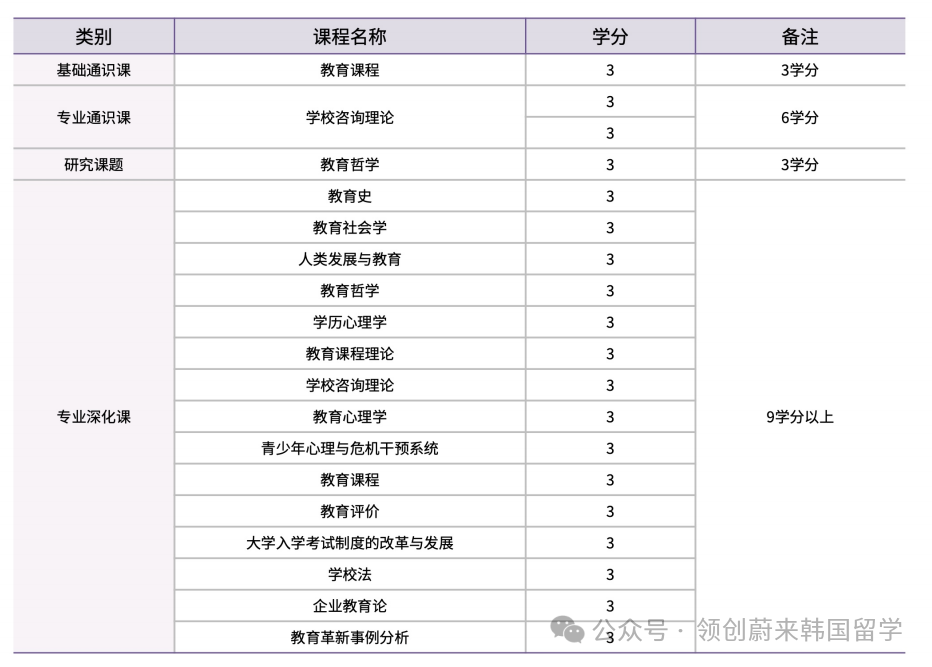 | 类别 | 课程名称 | 学分 | 备注 |
|---|---|---|---|
| 基础通识课 | 教育课程 | 3 | 3学分 |
| 专业通识课 | 学校咨询理论 | 3 | 6学分 |
| | | 3 | |
| 研究课题 | 教育哲学 | 3 | 3学分 |
| 专业深化课 | 教育史 | 3 | 9学分以上 |
| | 教育社会学 | 3 | |
| | 人类发展与教育 | 3 | |
| | 教育哲学 | 3 | |
| | 学历心理学 | 3 | |
| | 教育课程理论 | 3 | |
| | 学校咨询理论 | 3 | |
| | 教育心理学 | 3 | |
| | 青少年心理与危机干预系统 | 3 | |
| | 教育课程 | 3 | |
| | 教育评价 | 3 | |
| | 大学入学考试制度的改革与发展 | 3 | |
| | 学校法 | 3 | |
| | 企业教育论 | 3 | |
| | 教育革新事例分析 | 3 | |

公众号 · 领创蔚来韩国留学